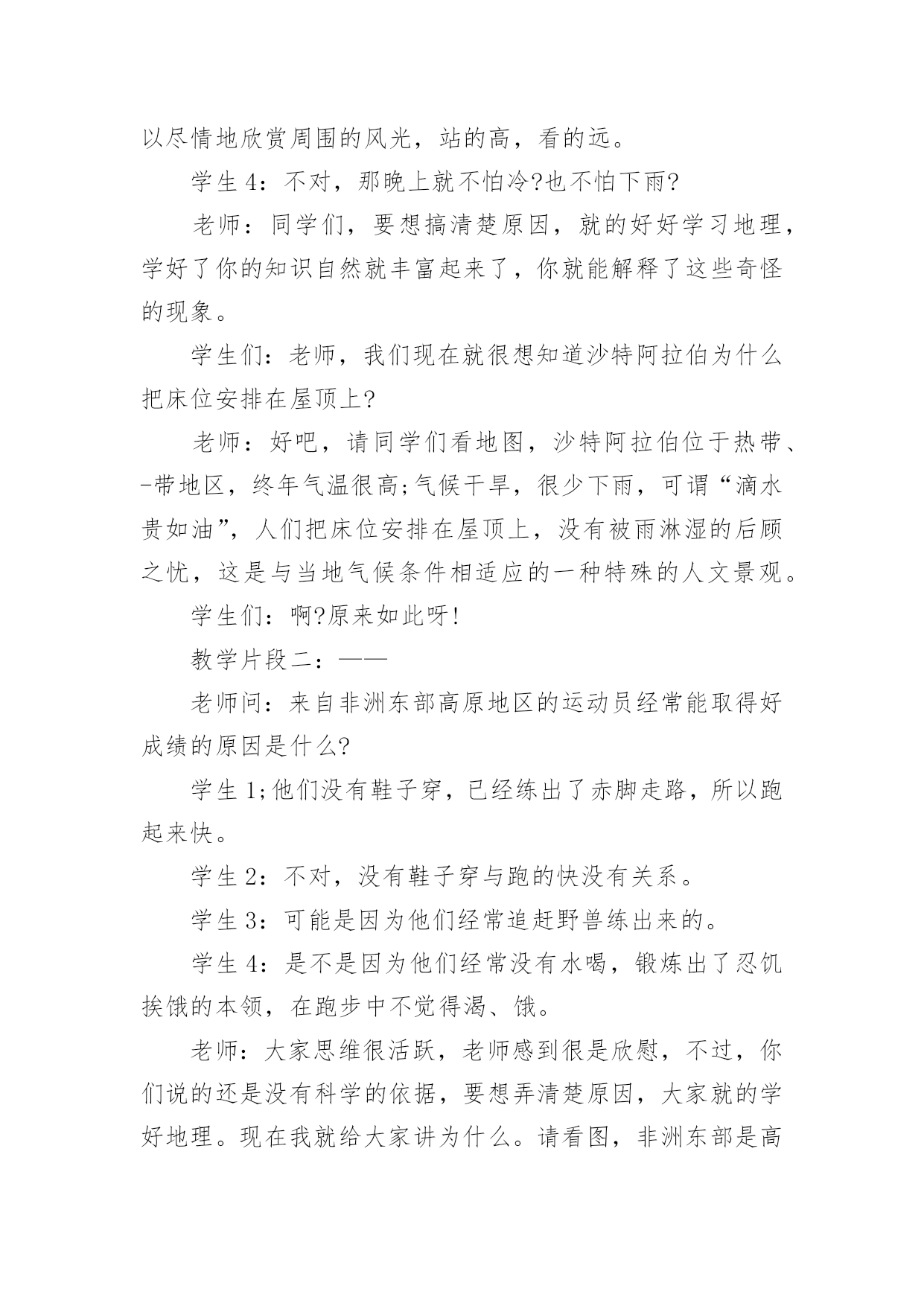 以尽情地欣赏周围的风光，站的高，看的远。

学生 4：不对，那晚上就不怕冷?也不怕下雨?

老师：同学们，要想搞清楚原因，就的好好学习地理，学好了你的知识自然就丰富起来了，你就能解释了这些奇怪的现象。

学生们：老师，我们现在就很想知道沙特阿拉伯为什么把床位安排在屋顶上?

老师：好吧，请同学们看地图，沙特阿拉伯位于热带、-带地区，终年气温很高;气候干旱，很少下雨，可谓“滴水贵如油”，人们把床位安排在屋顶上，没有被雨淋湿的后顾之忧，这是与当地气候条件相适应的一种特殊的人文景观。

学生们：啊?原来如此呀!

教学片段二：——

老师问：来自非洲东部高原地区的运动员经常能取得好成绩的原因是什么?

学生 1;他们没有鞋子穿，已经练出了赤脚走路，所以跑起来快。

学生 2：不对，没有鞋子穿与跑的快没有关系。

学生 3：可能是因为他们经常追赶野兽练出来的。

学生 4：是不是因为他们经常没有水喝，锻炼出了忍饥挨饿的本领，在跑步中不觉得渴、饿。

老师：大家思维很活跃，老师感到很是欣慰，不过，你们说的还是没有科学的依据，要想弄清楚原因，大家就的学好地理。现在我就给大家讲为什么。请看图，非洲东部是高